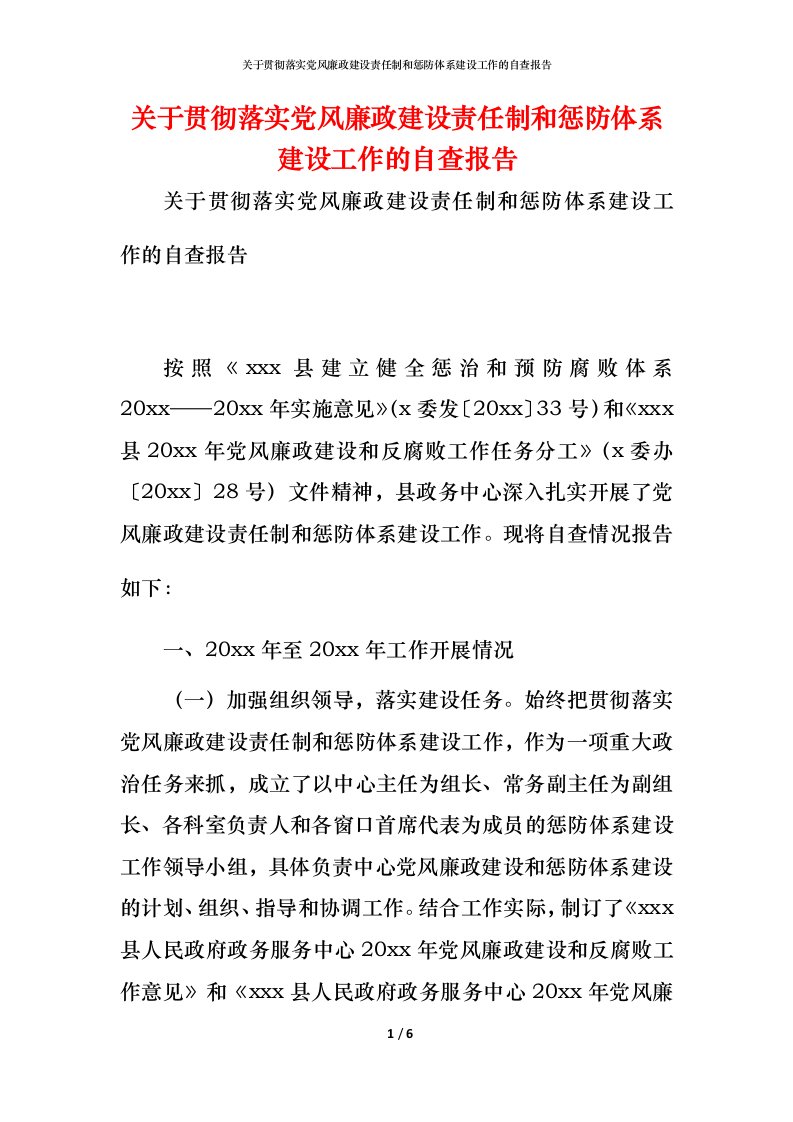 关于贯彻落实党风廉政建设责任制和惩防体系建设工作的自查报告

关于贯彻落实党风廉政建设责任制和惩防体系建设工作的自查报告

关于贯彻落实党风廉政建设责任制和惩防体系建设工作的自查报告

按照《xxx县建立健全惩治和预防腐败体系20xx——20xx年实施意见》(x委发〔20xx〕33号)和《xxx县20xx年党风廉政建设和反腐败工作任务分工》(x委办〔20xx〕28号)文件精神，县政务中心深入扎实开展了党风廉政建设责任制和惩防体系建设工作。现将自查情况报告如下：

一、20xx年至20xx年工作开展情况

（一）加强组织领导，落实建设任务。始终把贯彻落实党风廉政建设责任制和惩防体系建设工作，作为一项重大政治任务来抓，成立了以中心主任为组长、常务副主任为副组长、各科室负责人和各窗口首席代表为成员的惩防体系建设工作领导小组，具体负责中心党风廉政建设和惩防体系建设的计划、组织、指导和协调工作。结合工作实际，制订了《xxx县人民政府政务服务中心20xx年党风廉政建设和反腐败工作意见》和《xxx县人民政府政务服务中心20xx年党风廉

1 / 6